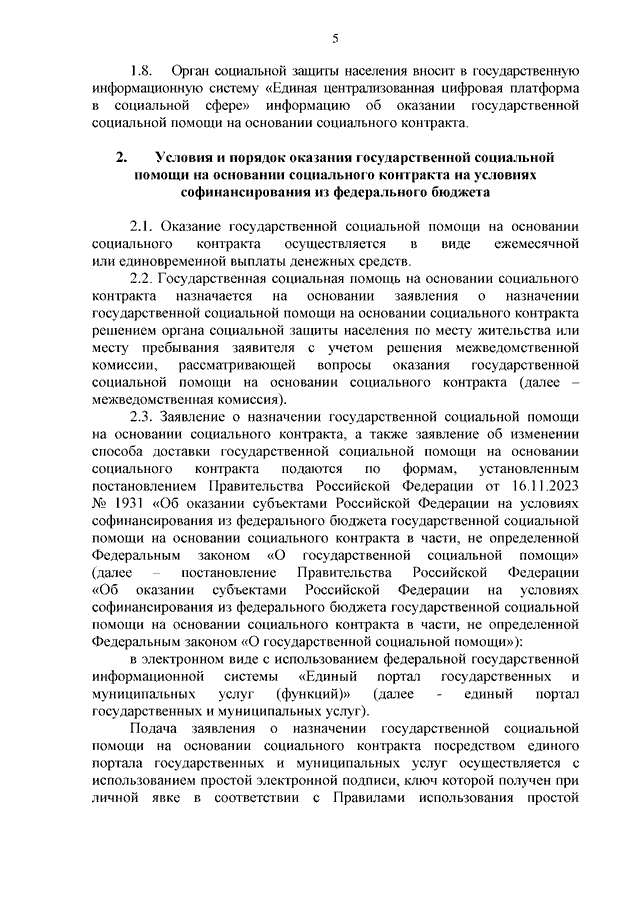 5

1.8. Орган социальной защиты населения вносит в государственную информационную систему «Единая централизованная цифровая платформа в социальной сфере» информацию об оказании государственной социальной помощи на основании социального контракта.

2. Условия и порядок оказания государственной социальной помощи на основании социального контракта на условиях софинансирования из федерального бюджета

2.1. Оказание государственной социальной помощи на основании социального контракта осуществляется в виде ежемесячной или единовременной выплаты денежных средств.

2.2. Государственная социальная помощь на основании социального контракта назначается на основании заявления о назначении государственной социальной помощи на основании социального контракта решением органа социальной защиты населения по месту жительства или месту пребывания заявителя с учетом решения межведомственной комиссии, рассматривающей вопросы оказания государственной социальной помощи на основании социального контракта (далее – межведомственная комиссия).

2.3. Заявление о назначении государственной социальной помощи на основании социального контракта, а также заявление об изменении способа доставки государственной социальной помощи на основании социального контракта подаются по формам, установленным постановлением Правительства Российской Федерации от 16.11.2023 № 1931 «Об оказании субъектами Российской Федерации на условиях софинансирования из федерального бюджета государственной социальной помощи на основании социального контракта в части, не определенной Федеральным законом «О государственной социальной помощи» (далее – постановление Правительства Российской Федерации «Об оказании субъектами Российской Федерации на условиях софинансирования из федерального бюджета государственной социальной помощи на основании социального контракта в части, не определенной Федеральным законом «О государственной социальной помощи»):

в электронном виде с использованием федеральной государственной информационной системы «Единый портал государственных и муниципальных услуг (функций)» (далее - единый портал государственных и муниципальных услуг).

Подача заявления о назначении государственной социальной помощи на основании социального контракта посредством единого портала государственных и муниципальных услуг осуществляется с использованием простой электронной подписи, ключ которой получен при личной явке в соответствии с Правилами использования простой